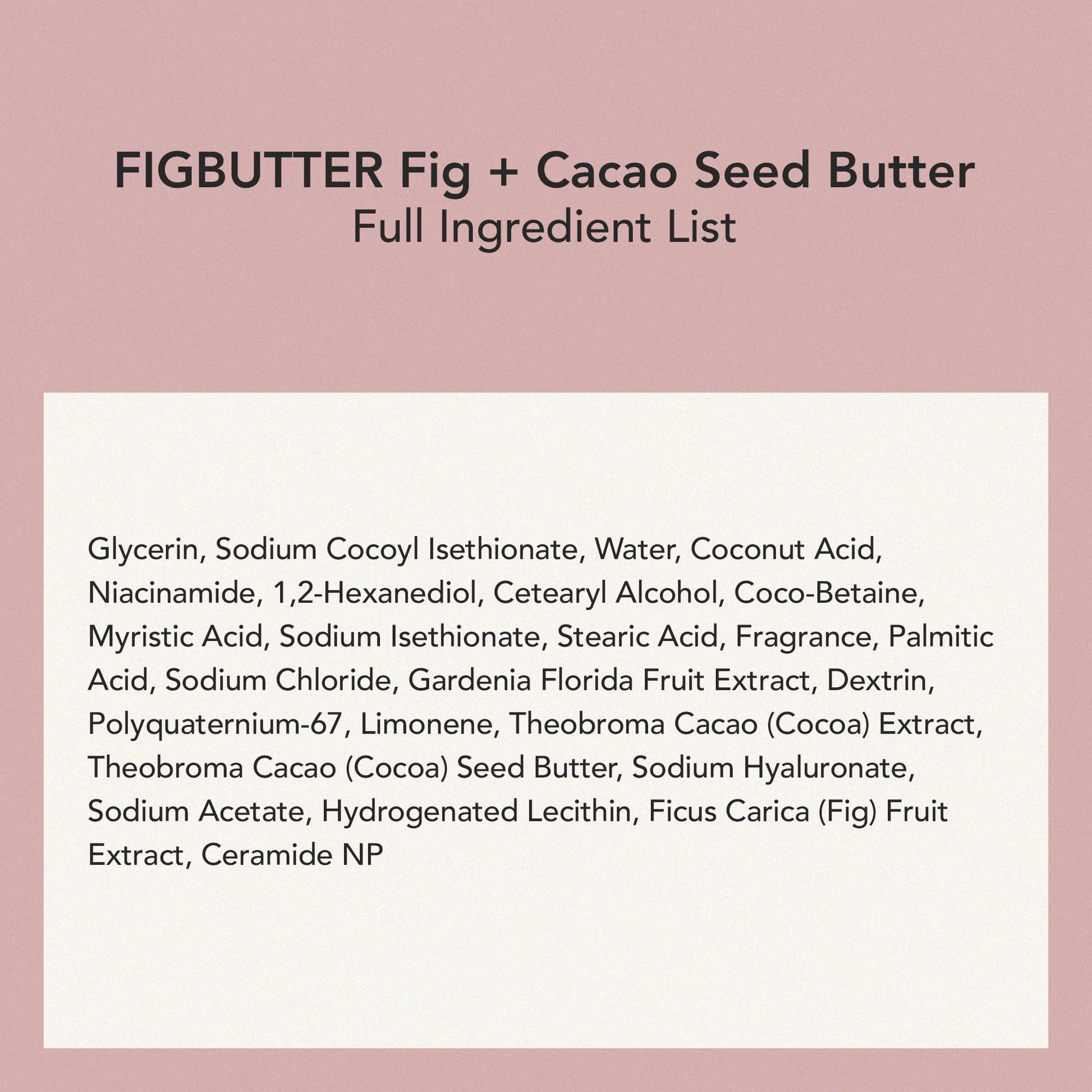 FIGBUTTER Fig + Cacao Seed Butter
Full Ingredient List

Glycerin, Sodium Cocoyl Isethionate, Water, Coconut Acid, Niacinamide, 1,2-Hexanediol, Cetearyl Alcohol, Coco-Betaine, Myristic Acid, Sodium Isethionate, Stearic Acid, Fragrance, Palmitic Acid, Sodium Chloride, Gardenia Florida Fruit Extract, Dextrin, Polyquaternium-67, Limonene, Theobroma Cacao (Cocoa) Extract, Theobroma Cacao (Cocoa) Seed Butter, Sodium Hyaluronate, Sodium Acetate, Hydrogenated Lecithin, Ficus Carica (Fig) Fruit Extract, Ceramide NP